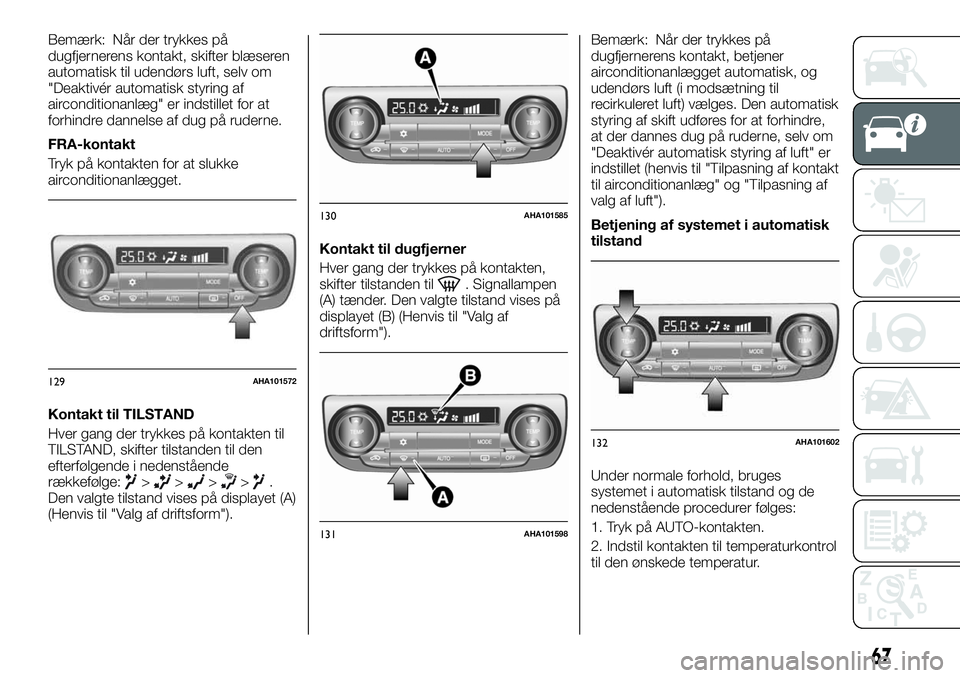 Bemærk: Når der trykkes på dugfjernerens kontakt, skifter blæseren automatisk til udendørs luft, selv om "Deaktivér automatisk styring af airconditionanlæg" er indstillet for at forhindre dannelse af dug på ruderne.

FRA-kontakt

Tryk på kontakten for at slukke airconditionanlægget.

25.0 TEMP MODE AUTO OFF TEMP

129 AHA101572

Kontakt til TILSTAND

Hver gang der trykkes på kontakten til TILSTAND, skifter tilstanden til den efterfølgende i nedenstående rækkefølge: > > > > .
Den valgte tilstand vises på displayet (A) (Henvis til "Valg af driftsform").

A

25.0 TEMP MODE AUTO OFF TEMP

130 AHA101585

Kontakt til dugfjerner

Hver gang der trykkes på kontakten, skifter tilstanden til . Signallampen (A) tænder. Den valgte tilstand vises på displayet (B) (Henvis til "Valg af driftsform").

B

25.0 TEMP MODE AUTO OFF TEMP

A

131 AHA101598

Bemærk: Når der trykkes på dugfjernerens kontakt, betjener airconditionanlægget automatisk, og udendørs luft (i modsætning til recirkuleret luft) vælges. Den automatisk styring af skift udføres for at forhindre, at der dannes dug på ruderne, selv om "Deaktivér automatisk styring af luft" er indstillet (henvis til "Tilpasning af kontakt til airconditionanlæg" og "Tilpasning af valg af luft").

Betjening af systemet i automatisk tilstand

25.0 TEMP MODE AUTO OFF TEMP

132 AHA101602

Under normale forhold, bruges systemet i automatisk tilstand og de nedenstående procedurer følges:

1. Tryk på AUTO-kontakten.

2. Indstil kontakten til temperaturkontrol til den ønskede temperatur.

67

carmanualsonline.info